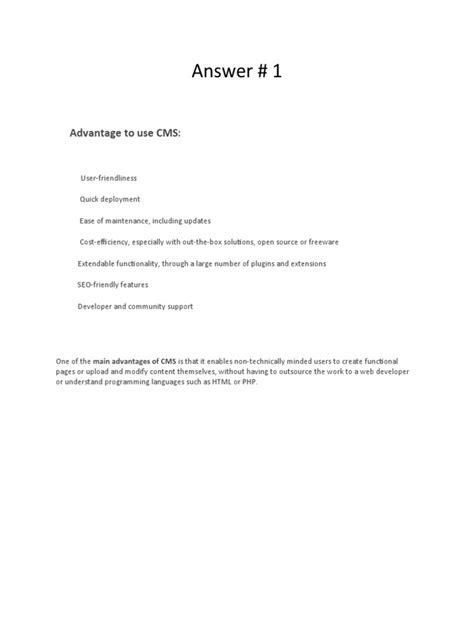 Answer # 1

Advantage to use CMS:

User-friendliness

Quick deployment

Ease of maintenance, including updates

Cost-efficiency, especially with out-the-box solutions, open source or freeware

Extendable functionality, through a large number of plugins and extensions

SEO-friendly features

Developer and community support

One of the main advantages of CMS is that it enables non-technically minded users to create functional pages or upload and modify content themselves, without having to outsource the work to a web developer or understand programming languages such as HTML or PHP.